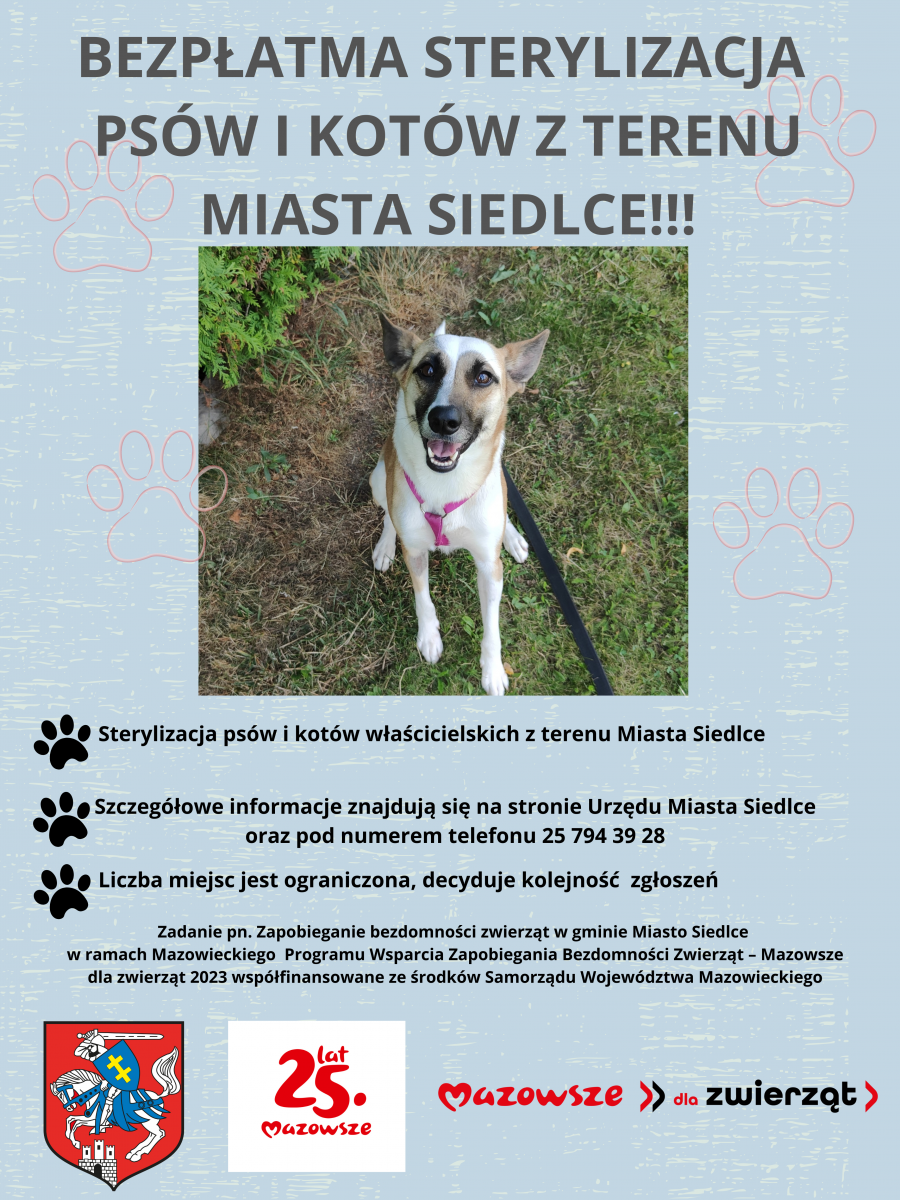 BEZPŁATMA STERYLIZACJA PSÓW I KOTÓW Z TERENU MIASTA SIEDLCE!!!

Sterylizacja psów i kotów właścicielskich z terenu Miasta Siedlce

Szczegółowe informacje znajdują się na stronie Urzędu Miasta Siedlce oraz pod numerem telefonu 25 794 39 28

Liczba miejsc jest ograniczona, decyduje kolejność zgłoszeń

Zadanie pn. Zapobieganie bezdomności zwierząt w gminie Miasto Siedlce w ramach Mazowieckiego Programu Wsparcia Zapobiegania Bezdomności Zwierząt – Mazowsze dla zwierząt 2023 współfinansowane ze środków Samorządu Województwa Mazowieckiego

25. lat Mazowsze

Mazowsze dla zwierząt